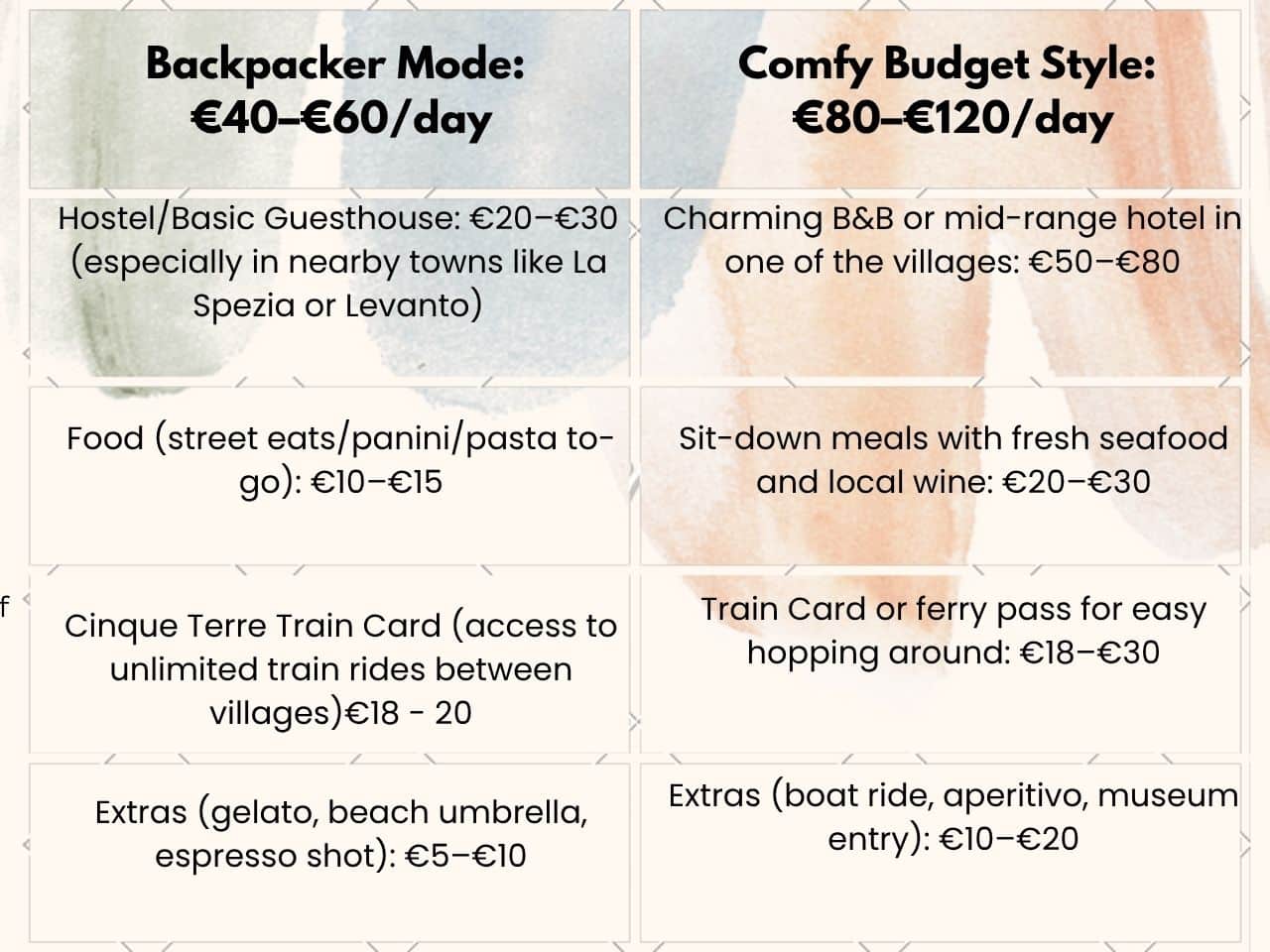 | Backpacker Mode: €40–€60/day | Comfy Budget Style: €80–€120/day |
|---|---|
| Hostel/Basic Guesthouse: €20–€30 (especially in nearby towns like La Spezia or Levanto) | Charming B&B or mid-range hotel in one of the villages: €50–€80 |
| Food (street eats/panini/pasta to-go): €10–€15 | Sit-down meals with fresh seafood and local wine: €20–€30 |
| Cinque Terre Train Card (access to unlimited train rides between villages)€18 - 20 | Train Card or ferry pass for easy hopping around: €18–€30 |
| Extras (gelato, beach umbrella, espresso shot): €5–€10 | Extras (boat ride, aperitivo, museum entry): €10–€20 |

f